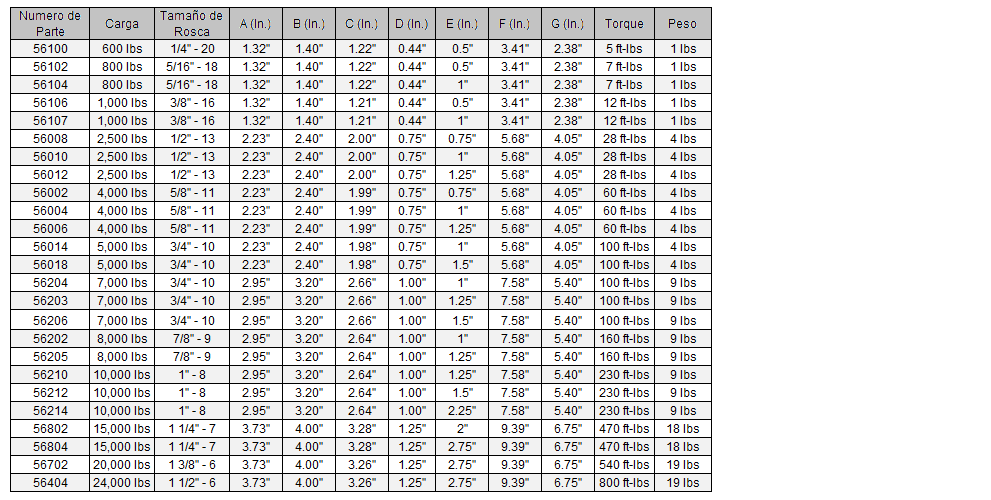 | Numero de Parte | Carga | Tamaño de Rosca | A (In.) | B (In.) | C (In.) | D (In.) | E (In.) | F (In.) | G (In.) | Torque | Peso |
|---|---|---|---|---|---|---|---|---|---|---|---|
| 56100 | 600 lbs | 1/4" - 20 | 1.32" | 1.40" | 1.22" | 0.44" | 0.5" | 3.41" | 2.38" | 5 ft-lbs | 1 lbs |
| 56102 | 800 lbs | 5/16" - 18 | 1.32" | 1.40" | 1.22" | 0.44" | 0.5" | 3.41" | 2.38" | 7 ft-lbs | 1 lbs |
| 56104 | 800 lbs | 5/16" - 18 | 1.32" | 1.40" | 1.22" | 0.44" | 1" | 3.41" | 2.38" | 7 ft-lbs | 1 lbs |
| 56106 | 1,000 lbs | 3/8" - 16 | 1.32" | 1.40" | 1.21" | 0.44" | 0.5" | 3.41" | 2.38" | 12 ft-lbs | 1 lbs |
| 56107 | 1,000 lbs | 3/8" - 16 | 1.32" | 1.40" | 1.21" | 0.44" | 1" | 3.41" | 2.38" | 12 ft-lbs | 1 lbs |
| 56008 | 2,500 lbs | 1/2" - 13 | 2.23" | 2.40" | 2.00" | 0.75" | 0.75" | 5.68" | 4.05" | 28 ft-lbs | 4 lbs |
| 56010 | 2,500 lbs | 1/2" - 13 | 2.23" | 2.40" | 2.00" | 0.75" | 1" | 5.68" | 4.05" | 28 ft-lbs | 4 lbs |
| 56012 | 2,500 lbs | 1/2" - 13 | 2.23" | 2.40" | 2.00" | 0.75" | 1.25" | 5.68" | 4.05" | 28 ft-lbs | 4 lbs |
| 56002 | 4,000 lbs | 5/8" - 11 | 2.23" | 2.40" | 1.99" | 0.75" | 0.75" | 5.68" | 4.05" | 60 ft-lbs | 4 lbs |
| 56004 | 4,000 lbs | 5/8" - 11 | 2.23" | 2.40" | 1.99" | 0.75" | 1" | 5.68" | 4.05" | 60 ft-lbs | 4 lbs |
| 56006 | 4,000 lbs | 5/8" - 11 | 2.23" | 2.40" | 1.99" | 0.75" | 1.25" | 5.68" | 4.05" | 60 ft-lbs | 4 lbs |
| 56014 | 5,000 lbs | 3/4" - 10 | 2.23" | 2.40" | 1.98" | 0.75" | 1" | 5.68" | 4.05" | 100 ft-lbs | 4 lbs |
| 56018 | 5,000 lbs | 3/4" - 10 | 2.23" | 2.40" | 1.98" | 0.75" | 1.5" | 5.68" | 4.05" | 100 ft-lbs | 4 lbs |
| 56204 | 7,000 lbs | 3/4" - 10 | 2.95" | 3.20" | 2.66" | 1.00" | 1" | 7.58" | 5.40" | 100 ft-lbs | 9 lbs |
| 56203 | 7,000 lbs | 3/4" - 10 | 2.95" | 3.20" | 2.66" | 1.00" | 1.25" | 7.58" | 5.40" | 100 ft-lbs | 9 lbs |
| 56206 | 7,000 lbs | 3/4" - 10 | 2.95" | 3.20" | 2.66" | 1.00" | 1.5" | 7.58" | 5.40" | 100 ft-lbs | 9 lbs |
| 56202 | 8,000 lbs | 7/8" - 9 | 2.95" | 3.20" | 2.64" | 1.00" | 1" | 7.58" | 5.40" | 160 ft-lbs | 9 lbs |
| 56205 | 8,000 lbs | 7/8" - 9 | 2.95" | 3.20" | 2.64" | 1.00" | 1.25" | 7.58" | 5.40" | 160 ft-lbs | 9 lbs |
| 56210 | 10,000 lbs | 1" - 8 | 2.95" | 3.20" | 2.64" | 1.00" | 1.25" | 7.58" | 5.40" | 230 ft-lbs | 9 lbs |
| 56212 | 10,000 lbs | 1" - 8 | 2.95" | 3.20" | 2.64" | 1.00" | 1.5" | 7.58" | 5.40" | 230 ft-lbs | 9 lbs |
| 56214 | 10,000 lbs | 1" - 8 | 2.95" | 3.20" | 2.64" | 1.00" | 2.25" | 7.58" | 5.40" | 230 ft-lbs | 9 lbs |
| 56802 | 15,000 lbs | 1 1/4" - 7 | 3.73" | 4.00" | 3.28" | 1.25" | 2" | 9.39" | 6.75" | 470 ft-lbs | 18 lbs |
| 56804 | 15,000 lbs | 1 1/4" - 7 | 3.73" | 4.00" | 3.28" | 1.25" | 2.75" | 9.39" | 6.75" | 470 ft-lbs | 18 lbs |
| 56702 | 20,000 lbs | 1 3/8" - 6 | 3.73" | 4.00" | 3.26" | 1.25" | 2.75" | 9.39" | 6.75" | 540 ft-lbs | 19 lbs |
| 56404 | 24,000 lbs | 1 1/2" - 6 | 3.73" | 4.00" | 3.26" | 1.25" | 2.75" | 9.39" | 6.75" | 800 ft-lbs | 19 lbs |